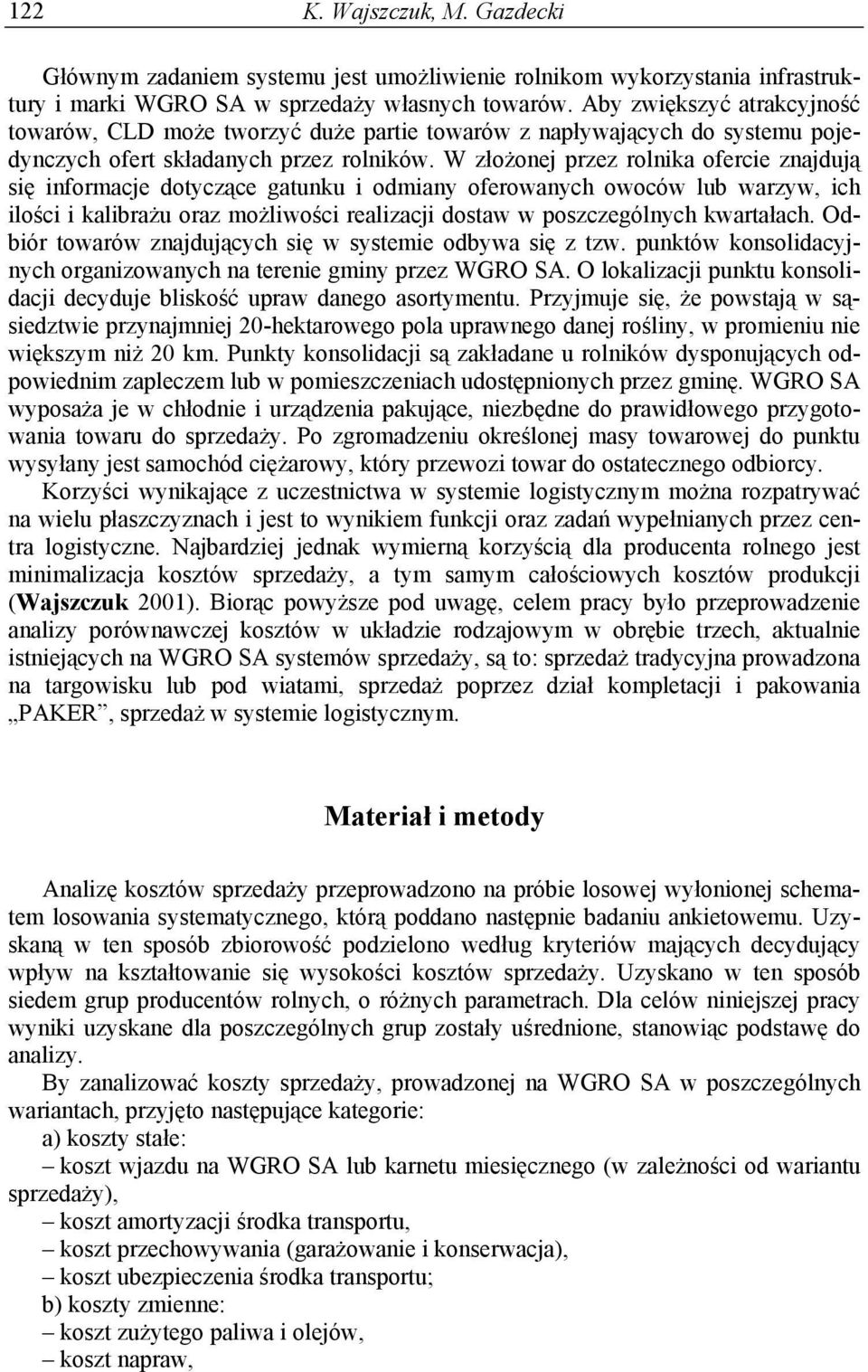 122 K. Wajszczuk, M. Gazdecki

Głównym zadaniem systemu jest umożliwienie rolnikom wykorzystania infrastruktury i marki WGRO SA w sprzedaży własnych towarów. Aby zwiększyć atrakcyjność towarów, CLD może tworzyć duże partie towarów z napływających do systemu pojedynczych ofert składanych przez rolników. W złożonej przez rolnika ofercie znajdują się informacje dotyczące gatunku i odmiany oferowanych owoców lub warzyw, ich ilości i kalibrażu oraz możliwości realizacji dostaw w poszczególnych kwartałach. Odbiór towarów znajdujących się w systemie odbywa się z tzw. punktów konsolidacyjnych organizowanych na terenie gminy przez WGRO SA. O lokalizacji punktu konsolidacji decyduje bliskość upraw danego asortymentu. Przyjmuje się, że powstają w sąsiedztwie przynajmniej 20-hektarowego pola uprawnego danej rośliny, w promieniu nie większym niż 20 km. Punkty konsolidacji są zakładane u rolników dysponujących odpowiednim zapleczem lub w pomieszczeniach udostępnionych przez gminę. WGRO SA wyposaża je w chłodnie i urządzenia pakujące, niezbędne do prawidłowego przygotowania towaru do sprzedaży. Po zgromadzeniu określonej masy towarowej do punktu wysyłany jest samochód ciężarowy, który przewozi towar do ostatecznego odbiorcy.

Korzyści wynikające z uczestnictwa w systemie logistycznym można rozpatrywać na wielu płaszczyznach i jest to wynikiem funkcji oraz zadań wypełnianych przez centra logistyczne. Najbardziej jednak wymierną korzyścią dla producenta rolnego jest minimalizacja kosztów sprzedaży, a tym samym całościowych kosztów produkcji (Wajszczuk 2001). Biorąc powyższe pod uwagę, celem pracy było przeprowadzenie analizy porównawczej kosztów w układzie rodzajowym w obrębie trzech, aktualnie istniejących na WGRO SA systemów sprzedaży, są to: sprzedaż tradycyjna prowadzona na targowisku lub pod wiatami, sprzedaż poprzez dział kompletacji i pakowania „PAKER”, sprzedaż w systemie logistycznym.

Materiał i metody

Analizę kosztów sprzedaży przeprowadzono na próbie losowej wyłonionej schematem losowania systematycznego, którą poddano następnie badaniu ankietowemu. Uzyskaną w ten sposób zbiorowość podzielono według kryteriów mających decydujący wpływ na kształtowanie się wysokości kosztów sprzedaży. Uzyskano w ten sposób siedem grup producentów rolnych, o różnych parametrach. Dla celów niniejszej pracy wyniki uzyskane dla poszczególnych grup zostały uśrednione, stanowiąc podstawę do analizy.

By zanalizować koszty sprzedaży, prowadzonej na WGRO SA w poszczególnych wariantach, przyjęto następujące kategorie:
a) koszty stałe:
– koszt wjazdu na WGRO SA lub karnetu miesięcznego (w zależności od wariantu sprzedaży),
– koszt amortyzacji środka transportu,
– koszt przechowywania (garażowanie i konserwacja),
– koszt ubezpieczenia środka transportu;
b) koszty zmienne:
– koszt zużytego paliwa i olejów,
– koszt napraw,